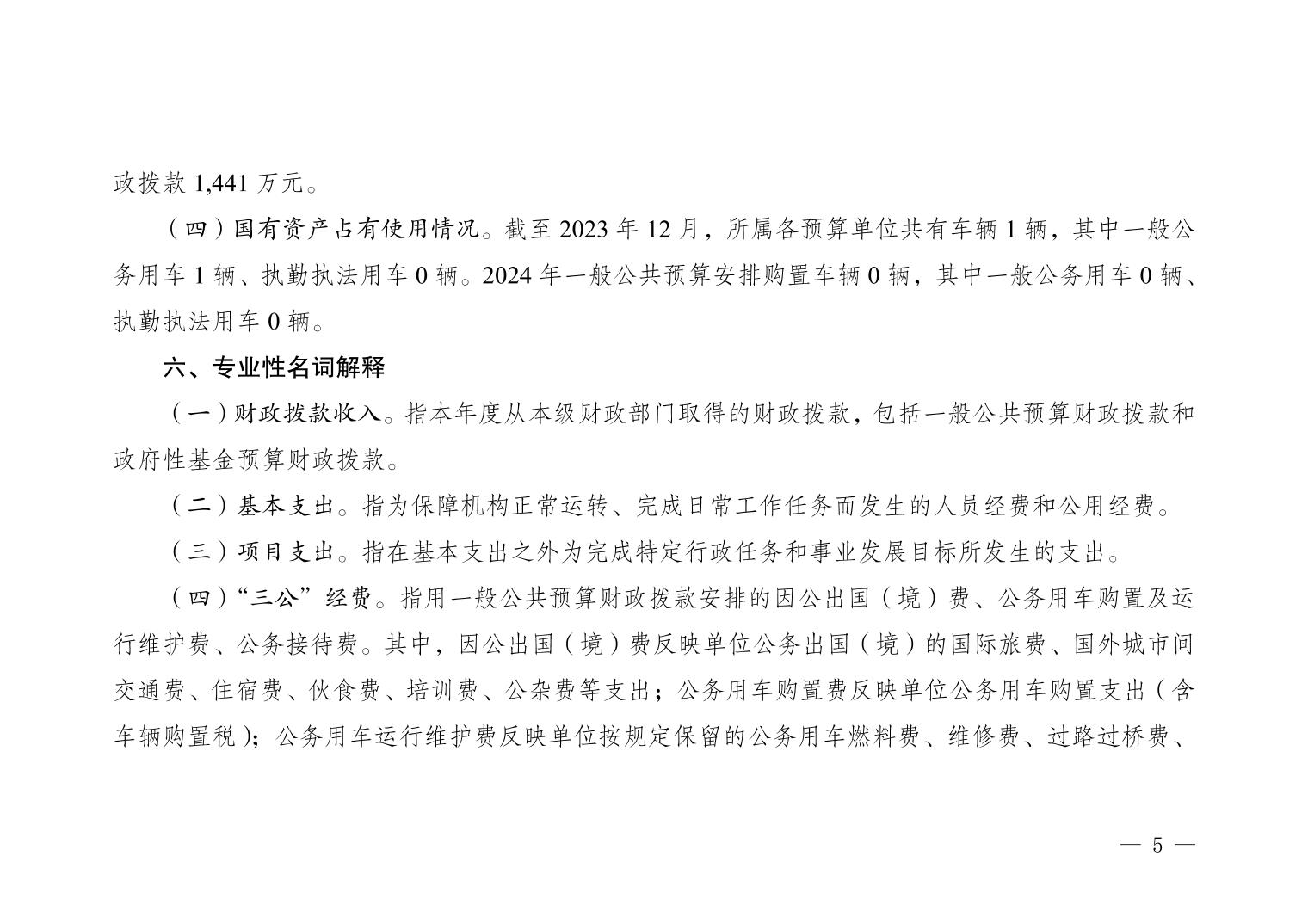 政拨款1,441万元。

（四）国有资产占有使用情况。截至2023年12月，所属各预算单位共有车辆1辆，其中一般公务用车1辆、执勤执法用车0辆。2024年一般公共预算安排购置车辆0辆，其中一般公务用车0辆、执勤执法用车0辆。

六、专业性名词解释

（一）财政拨款收入。指本年度从本级财政部门取得的财政拨款，包括一般公共预算财政拨款和政府性基金预算财政拨款。

（二）基本支出。指为保障机构正常运转、完成日常工作任务而发生的人员经费和公用经费。

（三）项目支出。指在基本支出之外为完成特定行政任务和事业发展目标所发生的支出。

（四）“三公”经费。指用一般公共预算财政拨款安排的因公出国（境）费、公务用车购置及运行维护费、公务接待费。其中，因公出国（境）费反映单位公务出国（境）的国际旅费、国外城市间交通费、住宿费、伙食费、培训费、公杂费等支出；公务用车购置费反映单位公务用车购置支出（含车辆购置税）；公务用车运行维护费反映单位按规定保留的公务用车燃料费、维修费、过路过桥费、

— 5 —